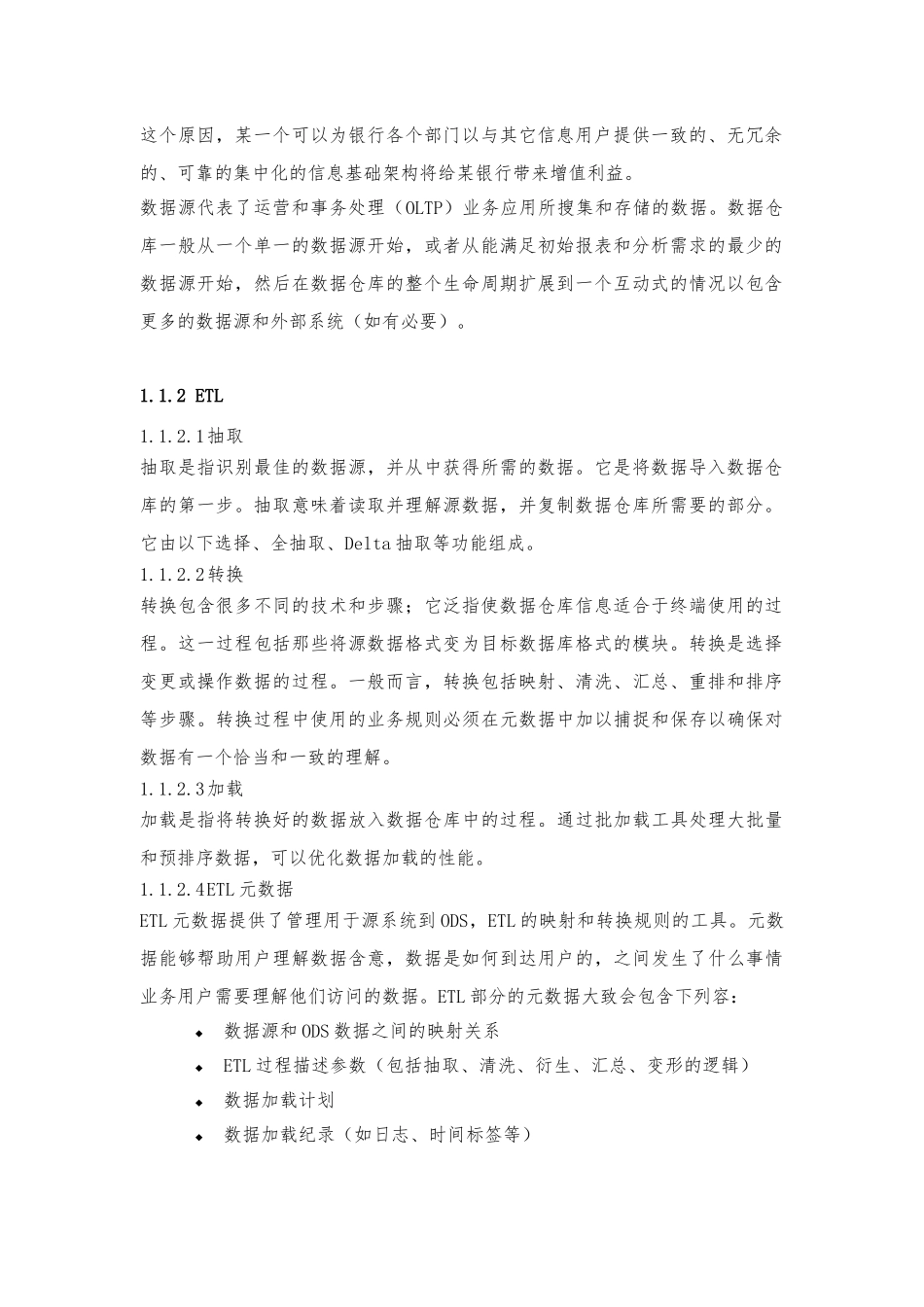 这个原因，某一个可以为银行各个部门以与其它信息用户提供一致的、无冗余的、可靠的集中化的信息基础架构将给某银行带来增值利益。
数据源代表了运营和事务处理（OLTP）业务应用所搜集和存储的数据。数据仓库一般从一个单一的数据源开始，或者从能满足初始报表和分析需求的最少的数据源开始，然后在数据仓库的整个生命周期扩展到一个互动式的情况以包含更多的数据源和外部系统（如有必要）。

1.1.2 ETL
1.1.2.1抽取
抽取是指识别最佳的数据源，并从中获得所需的数据。它是将数据导入数据仓库的第一步。抽取意味着读取并理解源数据，并复制数据仓库所需要的部分。它由以下选择、全抽取、Delta抽取等功能组成。
1.1.2.2转换
转换包含很多不同的技术和步骤；它泛指使数据仓库信息适合于终端使用的过程。这一过程包括那些将源数据格式变为目标数据库格式的模块。转换是选择变更或操作数据的过程。一般而言，转换包括映射、清洗、汇总、重排和排序等步骤。转换过程中使用的业务规则必须在元数据中加以捕捉和保存以确保对数据有一个恰当和一致的理解。
1.1.2.3加载
加载是指将转换好的数据放入数据仓库中的过程。通过批加载工具处理大批量和预排序数据，可以优化数据加载的性能。
1.1.2.4ETL元数据
ETL元数据提供了管理用于源系统到ODS，ETL的映射和转换规则的工具。元数据能够帮助用户理解数据含意，数据是如何到达用户的，之间发生了什么事情业务用户需要理解他们访问的数据。ETL部分的元数据大致会包含下列容：
◆ 数据源和ODS数据之间的映射关系
◆ ETL过程描述参数（包括抽取、清洗、衍生、汇总、变形的逻辑）
◆ 数据加载计划
◆ 数据加载纪录（如日志、时间标签等）